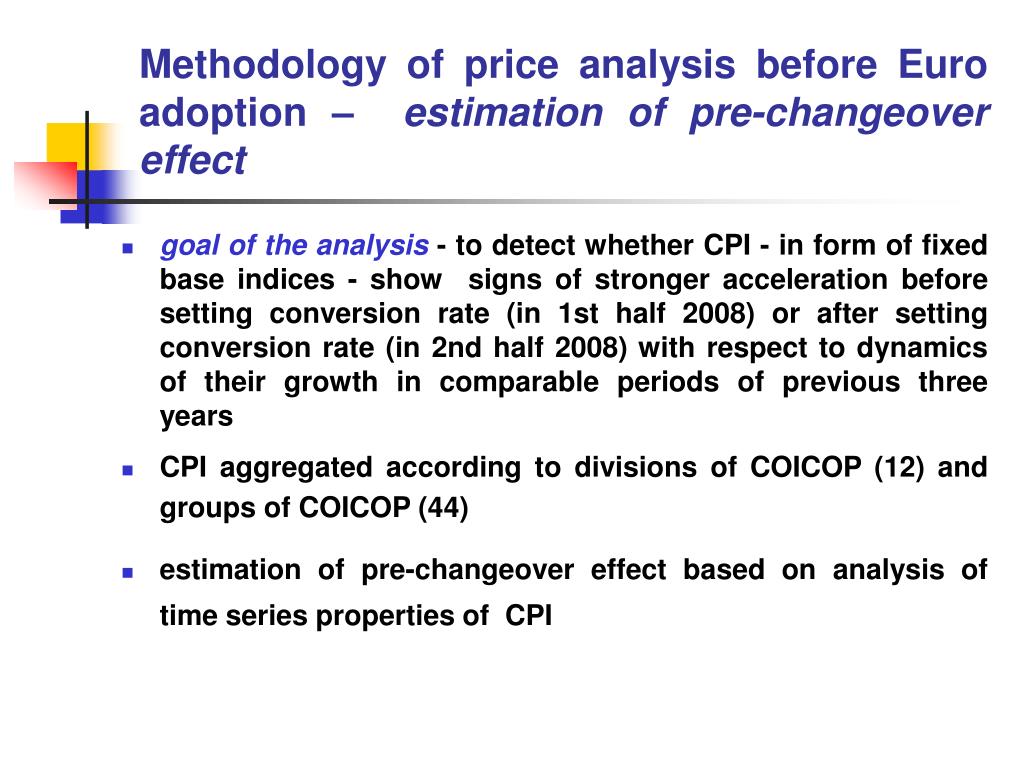 Methodology of price analysis before Euro adoption – estimation of pre-changeover effect

goal of the analysis - to detect whether CPI - in form of fixed base indices - show signs of stronger acceleration before setting conversion rate (in 1st half 2008) or after setting conversion rate (in 2nd half 2008) with respect to dynamics of their growth in comparable periods of previous three years

CPI aggregated according to divisions of COICOP (12) and groups of COICOP (44)

estimation of pre-changeover effect based on analysis of time series properties of CPI